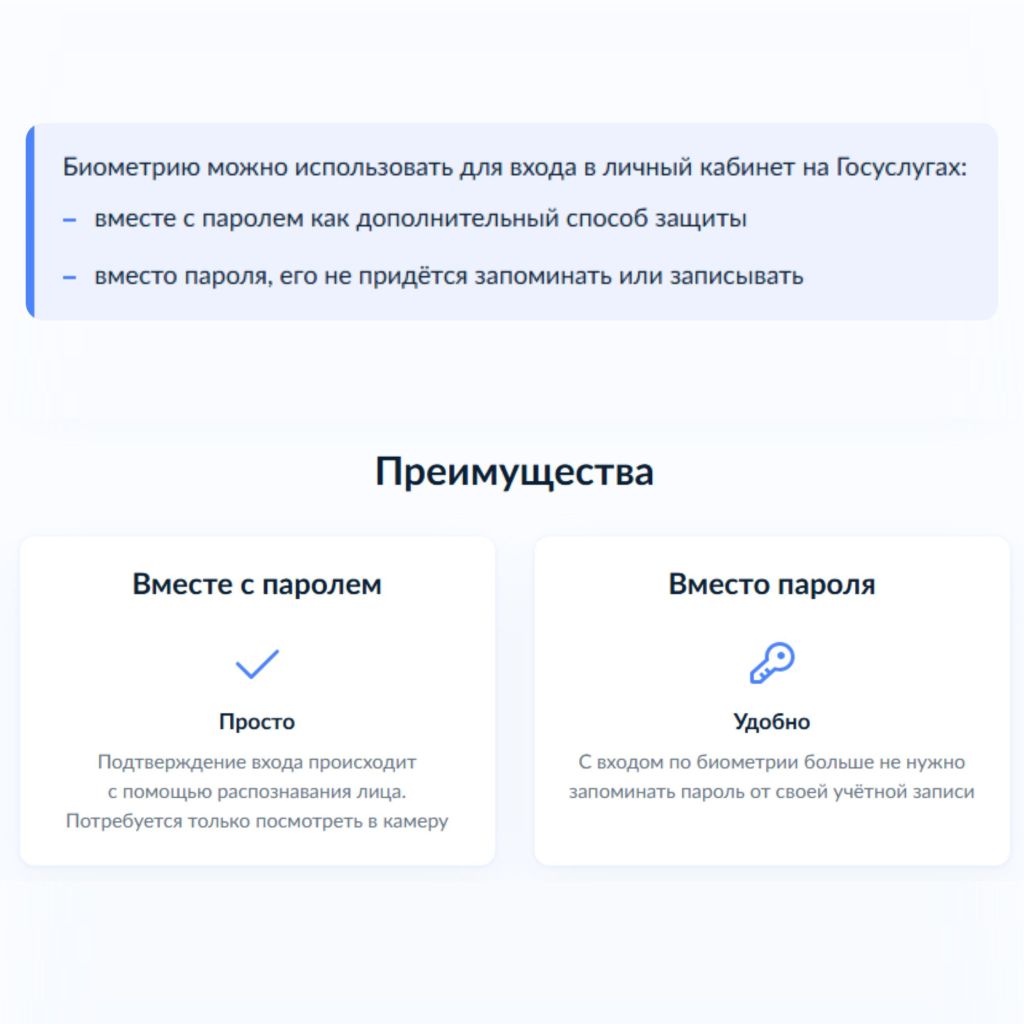 Биометрию можно использовать для входа в личный кабинет на Госуслугах:

– вместе с паролем как дополнительный способ защиты

– вместо пароля, его не придётся запоминать или записывать

Преимущества

Вместе с паролем

Просто

Подтверждение входа происходит с помощью распознавания лица. Потребуется только посмотреть в камеру

Вместо пароля

Удобно

С входом по биометрии больше не нужно запоминать пароль от своей учётной записи